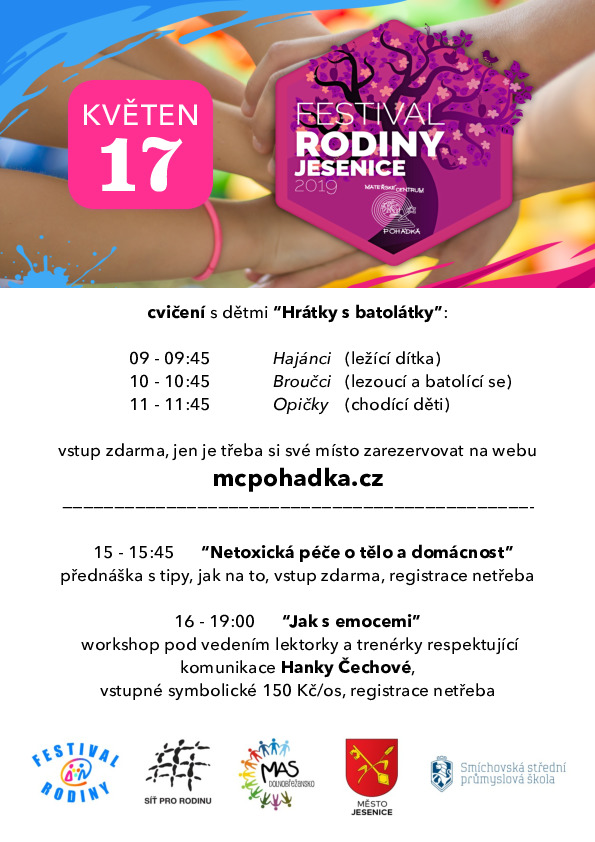 KVĚTEN
17

FESTIVAL
RODINY
JESENICE
2019
MATEŘSKÉ CENTRUM
POHÁDKA

cvičení s dětmi "Hrátky s batolátky":

09 - 09:45 Hajánci (ležící dítka)
10 - 10:45 Broučci (lezoucí a batolící se)
11 - 11:45 Opičky (chodící děti)

vstup zdarma, jen je třeba si své místo zarezervovat na webu
mcpohadka.cz

15 - 15:45 "Netoxická péče o tělo a domácnost"
přednáška s tipy, jak na to, vstup zdarma, registrace netřeba

16 - 19:00 "Jak s emocemi"
workshop pod vedením lektorky a trenérky respektující komunikace Hanky Čechové,
vstupné symbolické 150 Kč/os, registrace netřeba

FESTIVAL RODINY

SÍŤ PRO RODINU

MAS DOLNOBŘEŽANSKO

MĚSTO JESENICE

Smíchovská střední průmyslová škola